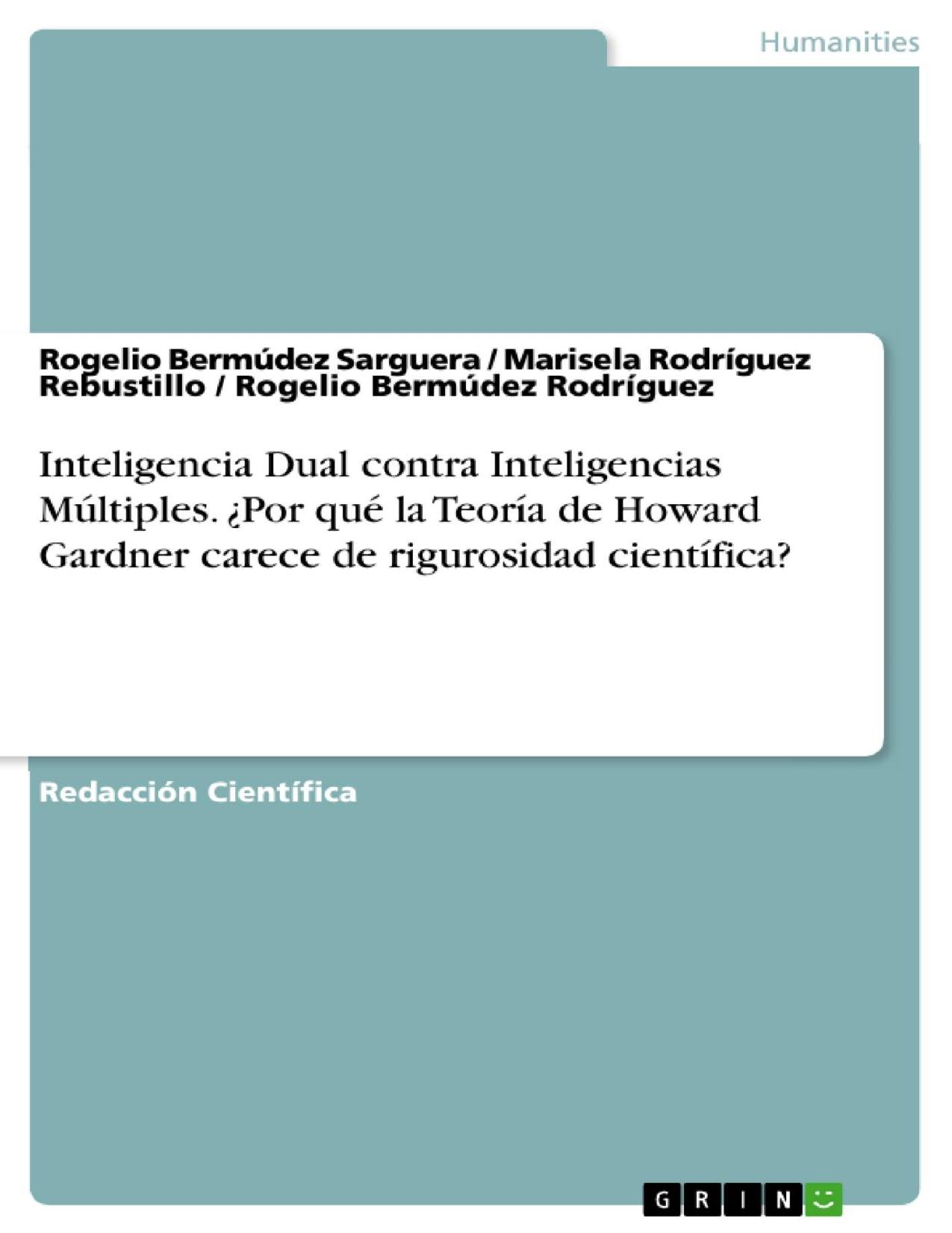 Humanities

Rogelio Bermúdez Sarguera / Marisela Rodríguez Rebustillo / Rogelio Bermúdez Rodríguez

Inteligencia Dual contra Inteligencias Múltiples. ¿Por qué la Teoría de Howard Gardner carece de rigurosidad científica?

Redacción Científica

GRIN